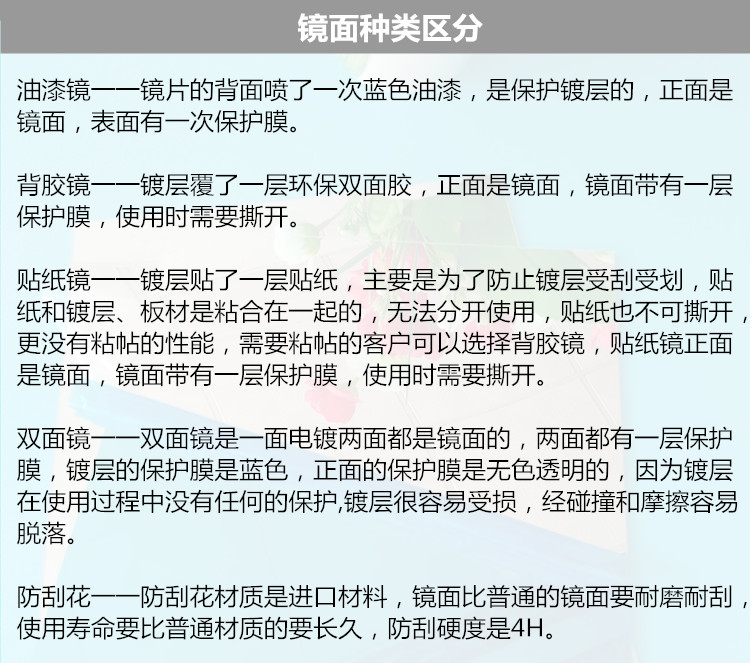 镜面种类区分

油漆镜——镜片的背面喷了一次蓝色油漆，是保护镀层的，正面是镜面，表面有一次保护膜。

背胶镜——镀层覆了一层环保双面胶，正面是镜面，镜面带有一层保护膜，使用时需要撕开。

贴纸镜——镀层贴了一层贴纸，主要是为了防止镀层受刮受划，贴纸和镀层、板材是粘合在一起的，无法分开使用，贴纸也不可撕开，更没有粘帖的性能，需要粘帖的客户可以选择背胶镜，贴纸镜正面是镜面，镜面带有一层保护膜，使用时需要撕开。

双面镜——双面镜是一面电镀两面都是镜面的，两面都有一层保护膜，镀层的保护膜是蓝色，正面的保护膜是无色透明的，因为镀层在使用过程中没有任何的保护,镀层很容易受损，经碰撞和摩擦容易脱落。

防刮花——防刮花材质是进口材料，镜面比普通的镜面要耐磨耐刮，使用寿命要比普通材质的要长久，防刮硬度是4H。